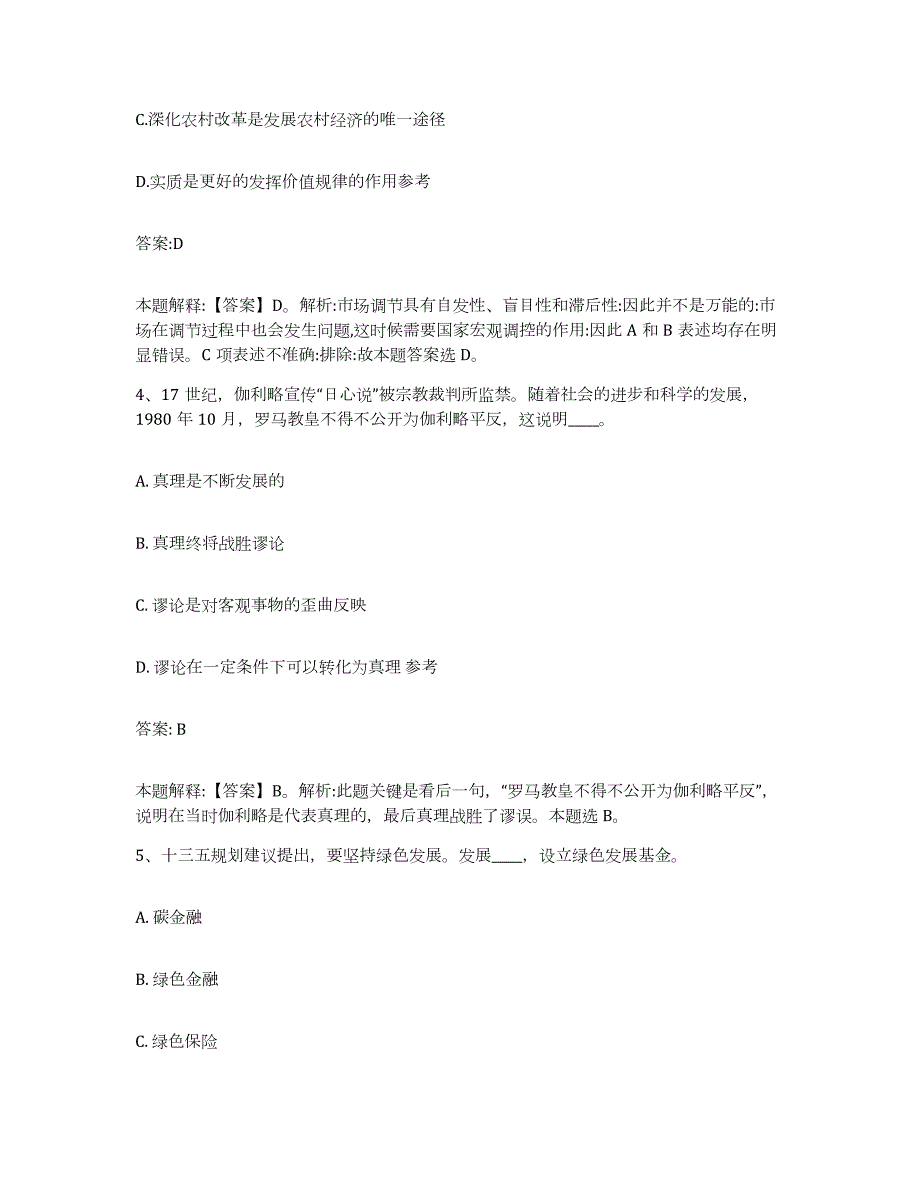 C.深化农村改革是发展农村经济的唯一途径

D.实质是更好的发挥价值规律的作用参考

答案:D

本题解释:【答案】D。解析:市场调节具有自发性、盲目性和滞后性:因此并不是万能的:市场在调节过程中也会发生问题,这时候需要国家宏观调控的作用:因此 A 和 B 表述均存在明显错误。C 项表述不准确:排除:故本题答案选 D。

4、17 世纪，伽利略宣传“日心说”被宗教裁判所监禁。随着社会的进步和科学的发展，1980 年 10 月，罗马教皇不得不公开为伽利略平反，这说明____。

A. 真理是不断发展的

B. 真理终将战胜谬论

C. 谬论是对客观事物的歪曲反映

D. 谬论在一定条件下可以转化为真理 参考

答案: B

本题解释:【答案】B。解析:此题关键是看后一句，“罗马教皇不得不公开为伽利略平反”，说明在当时伽利略是代表真理的，最后真理战胜了谬误。本题选 B。

5、十三五规划建议提出，要坚持绿色发展。发展____，设立绿色发展基金。

A. 碳金融

B. 绿色金融

C. 绿色保险